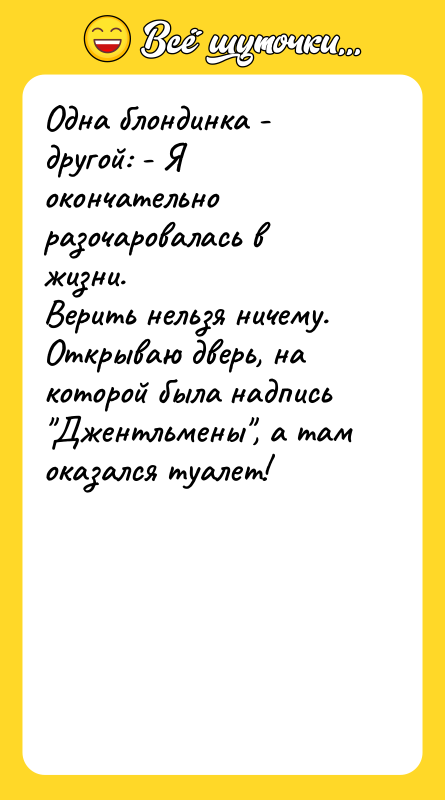 Всё шуточки...

Одна блондинка - другой: - Я окончательно разочаровалась в жизни.
Верить нельзя ничему. Открываю дверь, на которой была надпись "Джентльмены", а там оказался туалет!